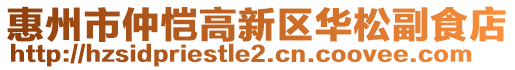 惠州市仲恺高新区华松副食店
http://hzsidpriestle2.cn.coovee.com